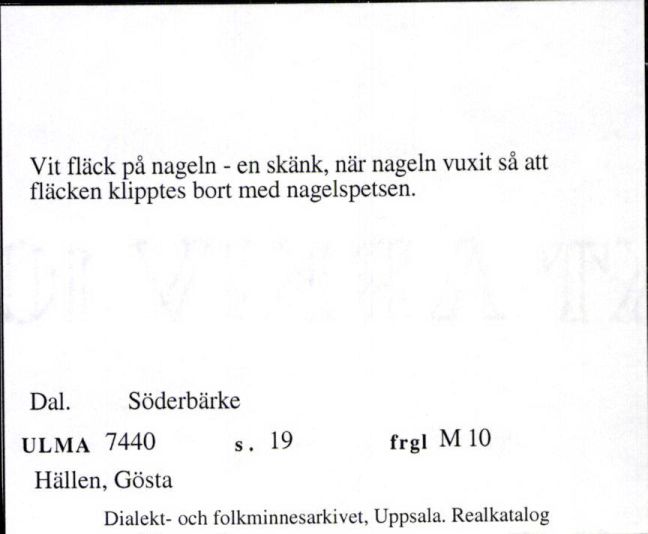 Vit fläck på nageln - en skänk, när nageln vuxit så att fläcken klipptes bort med nagelspetsen.

Dal. Söderbärke

ULMA 7440 s. 19 frgl M 10

Hällen, Gösta

Dialekt- och folkminnesarkivet, Uppsala. Realkatalog